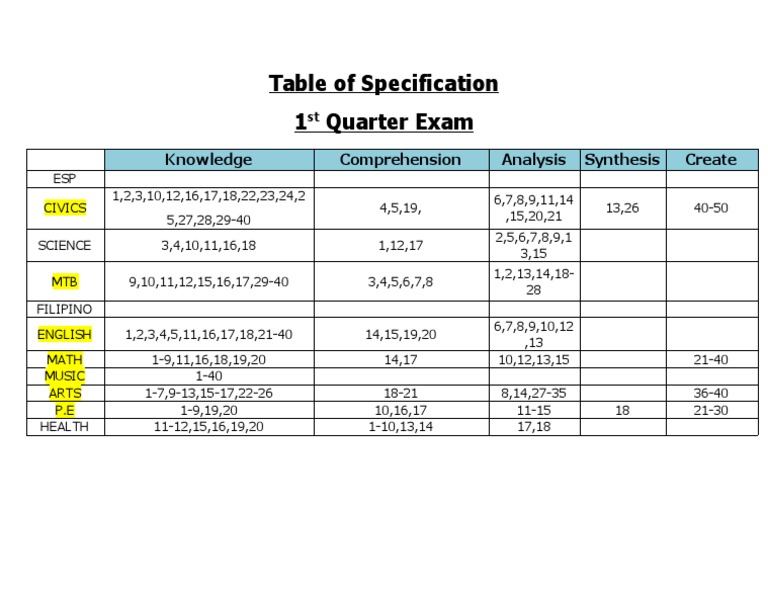 Table of Specification

1$^{st}$ Quarter Exam

| | Knowledge | Comprehension | Analysis | Synthesis | Create |
|---|---|---|---|---|---|
| ESP | | | | | |
| CIVICS | 1,2,3,10,12,16,17,18,22,23,24,25,27,28,29-40 | 4,5,19, | 6,7,8,9,11,14,15,20,21 | 13,26 | 40-50 |
| SCIENCE | 3,4,10,11,16,18 | 1,12,17 | 2,5,6,7,8,9,13,15 | | |
| MTB | 9,10,11,12,15,16,17,29-40 | 3,4,5,6,7,8 | 1,2,13,14,18-28 | | |
| FILIPINO | | | | | |
| ENGLISH | 1,2,3,4,5,11,16,17,18,21-40 | 14,15,19,20 | 6,7,8,9,10,12,13 | | |
| MATH | 1-9,11,16,18,19,20 | 14,17 | 10,12,13,15 | | 21-40 |
| MUSIC | 1-40 | | | | |
| ARTS | 1-7,9-13,15-17,22-26 | 18-21 | 8,14,27-35 | | 36-40 |
| P.E | 1-9,19,20 | 10,16,17 | 11-15 | 18 | 21-30 |
| HEALTH | 11-12,15,16,19,20 | 1-10,13,14 | 17,18 | | |